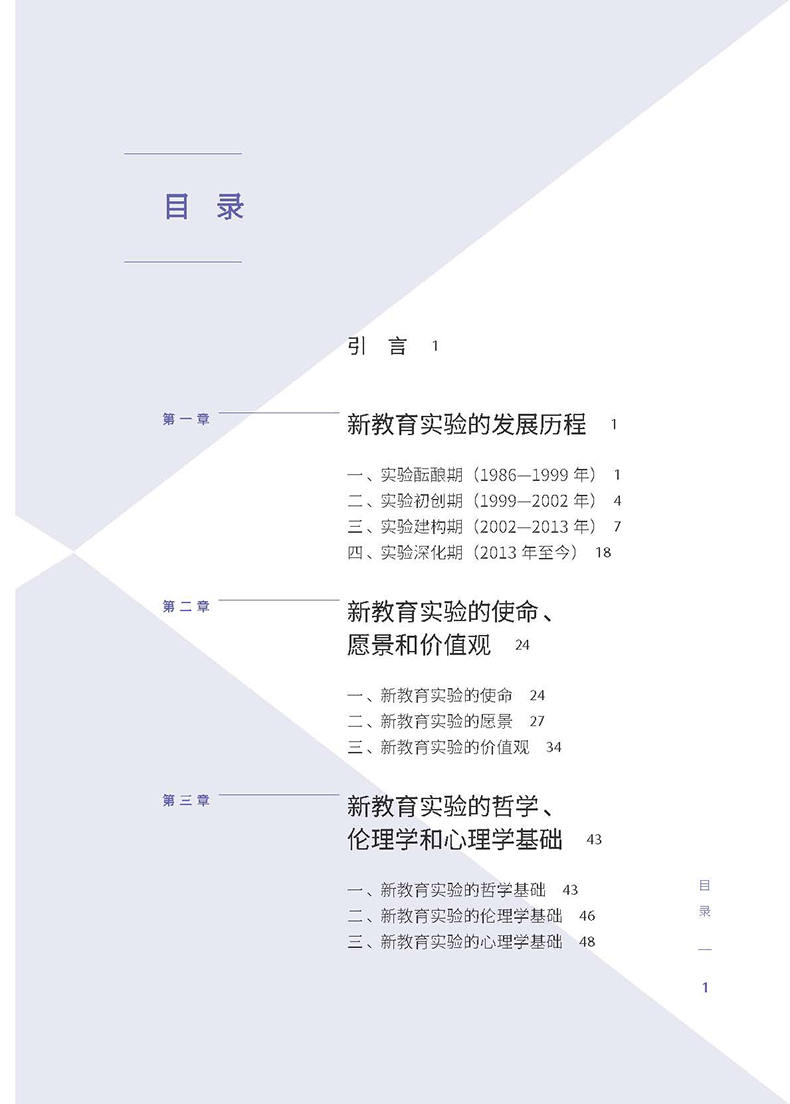 目 录

引 言 1

第一章

新教育实验的发展历程 1

一、实验酝酿期（1986—1999 年） 1
二、实验初创期（1999—2002 年） 4
三、实验建构期（2002—2013 年） 7
四、实验深化期（2013 年至今） 18

第二章

新教育实验的使命、愿景和价值观 24

一、新教育实验的使命 24
二、新教育实验的愿景 27
三、新教育实验的价值观 34

第三章

新教育实验的哲学、伦理学和心理学基础 43

一、新教育实验的哲学基础 43
二、新教育实验的伦理学基础 46
三、新教育实验的心理学基础 48

目录 — 1